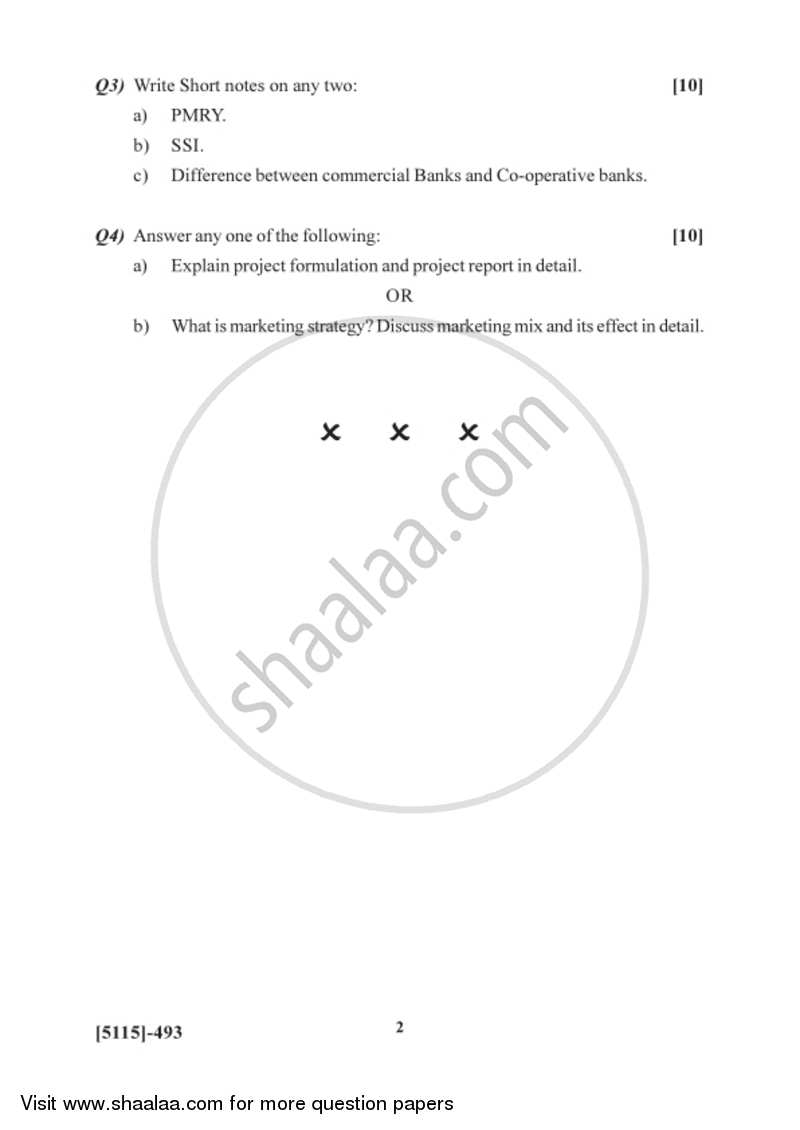 Q3) Write Short notes on any two: [10]

a) PMRY.

b) SSI.

c) Difference between commercial Banks and Co-operative banks.

Q4) Answer any one of the following: [10]

a) Explain project formulation and project report in detail.

OR

b) What is marketing strategy? Discuss marketing mix and its effect in detail.

× × ×

shaalaa.com

[5115]-493 2

Visit www.shaalaa.com for more question papers